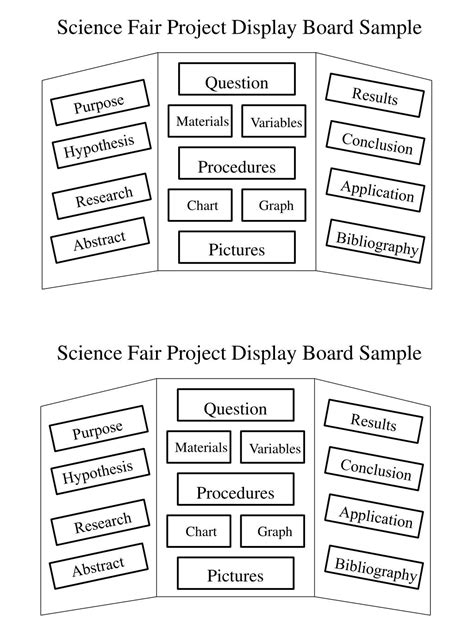 Science Fair Project Display Board Sample

Purpose

Hypothesis

Research

Abstract

Question

Materials

Variables

Procedures

Chart

Graph

Pictures

Results

Conclusion

Application

Bibliography

Science Fair Project Display Board Sample

Purpose

Hypothesis

Research

Abstract

Question

Materials

Variables

Procedures

Chart

Graph

Pictures

Results

Conclusion

Application

Bibliography